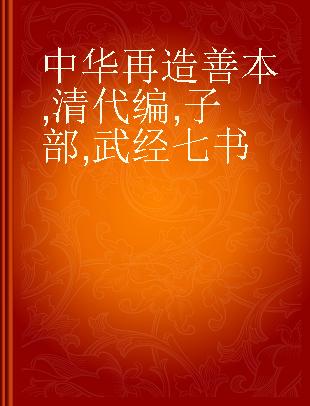 中华再造善本,清代编,子部,武经七书